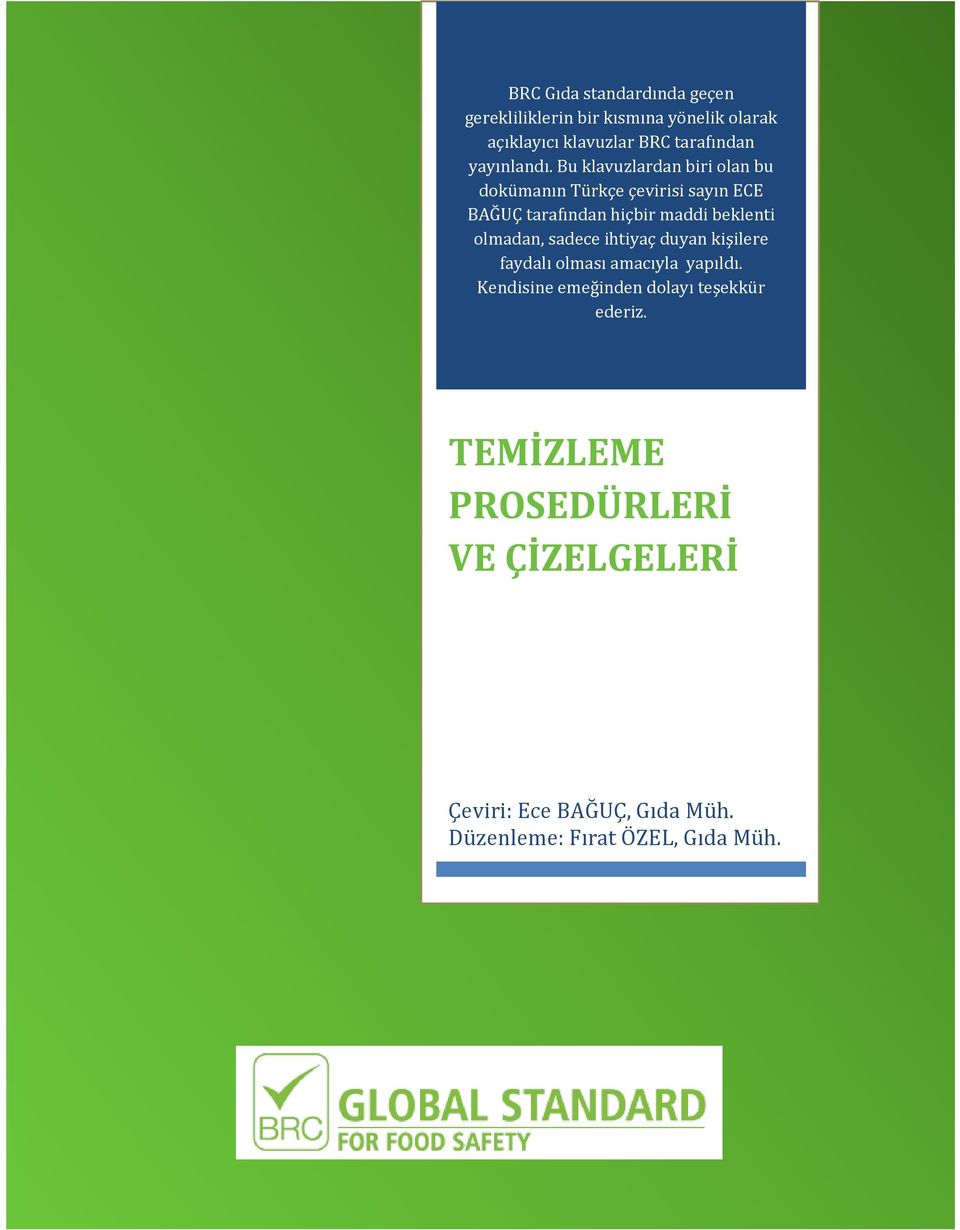 BRC Gıda standardında geçen gerekliliklerin bir kısmına yönelik olarak açıklayıcı klavuzlar BRC tarafından yayınlandı. Bu klavuzlardan biri olan bu dokümanın Türkçe çevirisi sayın ECE BAĞUÇ tarafından hiçbir maddi beklenti olmadan, sadece ihtiyaç duyan kişilere faydalı olması amacıyla yapıldı. Kendisine emeğinden dolayı teşekkür ederiz.

TEMİZLEME PROSEDÜRLERİ VE ÇİZELGELERİ

Çeviri: Ece BAĞUÇ, Gıda Müh.
Düzenleme: Fırat ÖZEL, Gıda Müh.

BRC

GLOBAL STANDARD
FOR FOOD SAFETY